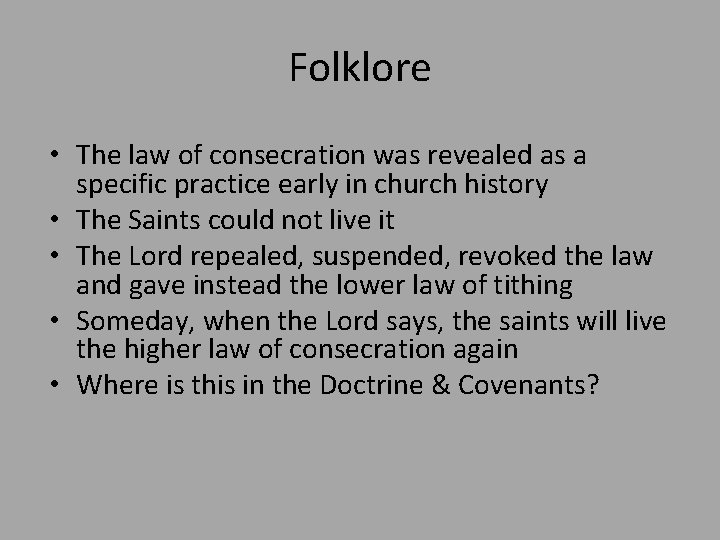 Folklore

• The law of consecration was revealed as a specific practice early in church history
• The Saints could not live it
• The Lord repealed, suspended, revoked the law and gave instead the lower law of tithing
• Someday, when the Lord says, the saints will live the higher law of consecration again
• Where is this in the Doctrine & Covenants?